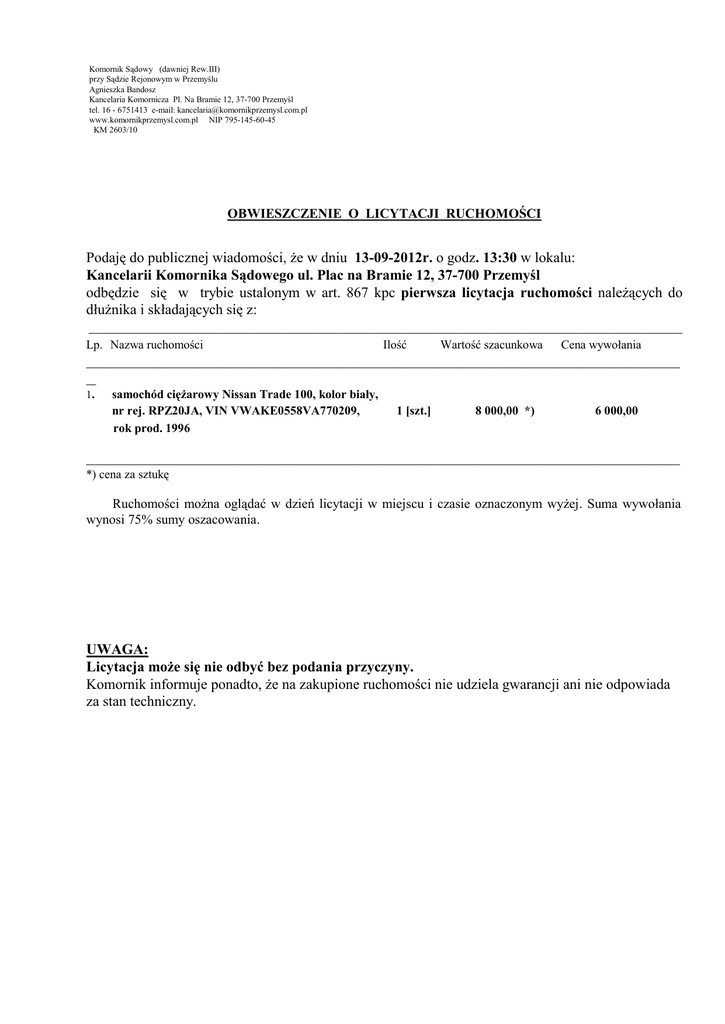 Komornik Sądowy (dawniej Rew.III)
przy Sądzie Rejonowym w Przemyślu
Agnieszka Bandosz
Kancelaria Komornicza Pl. Na Bramie 12, 37-700 Przemyśl
tel. 16 - 6751413 e-mail: kancelaria@komornikprzemysl.com.pl
www.komornikprzemysl.com.pl NIP 795-145-60-45
KM 2603/10

OBWIESZCZENIE O LICYTACJI RUCHOMOŚCI

Podaję do publicznej wiadomości, że w dniu 13-09-2012r. o godz. 13:30 w lokalu:
Kancelarii Komornika Sądowego ul. Plac na Bramie 12, 37-700 Przemyśl
odbędzie się w trybie ustalonym w art. 867 kpc pierwsza licytacja ruchomości należących do dłużnika i składających się z:

| Lp. | Nazwa ruchomości | Ilość | Wartość szacunkowa | Cena wywołania |
|---|---|---|---|---|
| 1. | samochód ciężarowy Nissan Trade 100, kolor biały, nr rej. RPZ20JA, VIN VWAKE0558VA770209, rok prod. 1996 | 1 [szt.] | 8 000,00 *) | 6 000,00 |

*) cena za sztukę

Ruchomości można oglądać w dzień licytacji w miejscu i czasie oznaczonym wyżej. Suma wywołania wynosi 75% sumy oszacowania.

UWAGA:
Licytacja może się nie odbyć bez podania przyczyny.
Komornik informuje ponadto, że na zakupione ruchomości nie udziela gwarancji ani nie odpowiada za stan techniczny.